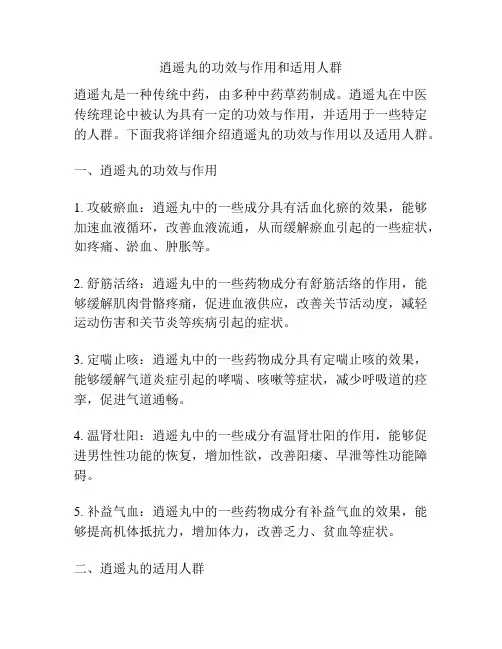 逍遥丸的功效与作用和适用人群

逍遥丸是一种传统中药，由多种中药草药制成。逍遥丸在中医传统理论中被认为具有一定的功效与作用，并适用于一些特定的人群。下面我将详细介绍逍遥丸的功效与作用以及适用人群。

一、逍遥丸的功效与作用

1. 攻破瘀血：逍遥丸中的一些成分具有活血化瘀的效果，能够加速血液循环，改善血液流通，从而缓解瘀血引起的一些症状，如疼痛、淤血、肿胀等。

2. 舒筋活络：逍遥丸中的一些药物成分有舒筋活络的作用，能够缓解肌肉骨骼疼痛，促进血液供应，改善关节活动度，减轻运动伤害和关节炎等疾病引起的症状。

3. 定喘止咳：逍遥丸中的一些药物成分具有定喘止咳的效果，能够缓解气道炎症引起的哮喘、咳嗽等症状，减少呼吸道的痉挛，促进气道通畅。

4. 温肾壮阳：逍遥丸中的一些成分有温肾壮阳的作用，能够促进男性性功能的恢复，增加性欲，改善阳痿、早泄等性功能障碍。

5. 补益气血：逍遥丸中的一些药物成分有补益气血的效果，能够提高机体抵抗力，增加体力，改善乏力、贫血等症状。

二、逍遥丸的适用人群